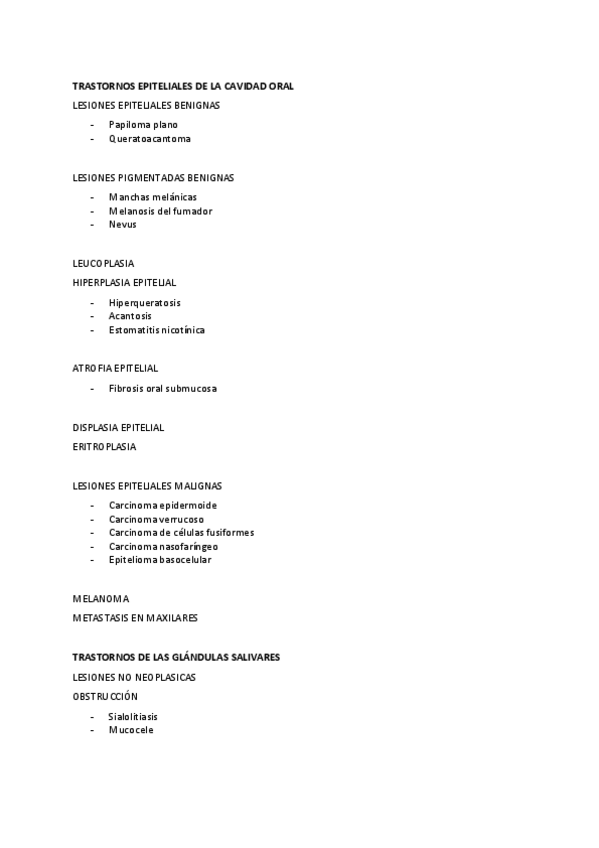 TRASTORNOS EPITELIALES DE LA CAVIDAD ORAL

LESIONES EPITELIALES BENIGNAS

- Papiloma plano
- Queratoacantoma

LESIONES PIGMENTADAS BENIGNAS

- Manchas melánicas
- Melanosis del fumador
- Nevus

LEUCOPLASIA

HIPERPLASIA EPITELIAL

- Hiperqueratosis
- Acantosis
- Estomatitis nicotínica

ATROFIA EPITELIAL

- Fibrosis oral submucosa

DISPLASIA EPITELIAL

ERITROPLASIA

LESIONES EPITELIALES MALIGNAS

- Carcinoma epidermoide
- Carcinoma verrucoso
- Carcinoma de células fusiformes
- Carcinoma nasofaríngeo
- Epitelioma basocelular

MELANOMA

METASTASIS EN MAXILARES

TRASTORNOS DE LAS GLÁNDULAS SALIVARES

LESIONES NO NEOPLASICAS

OBSTRUCCIÓN

- Sialolitiasis
- Mucocele